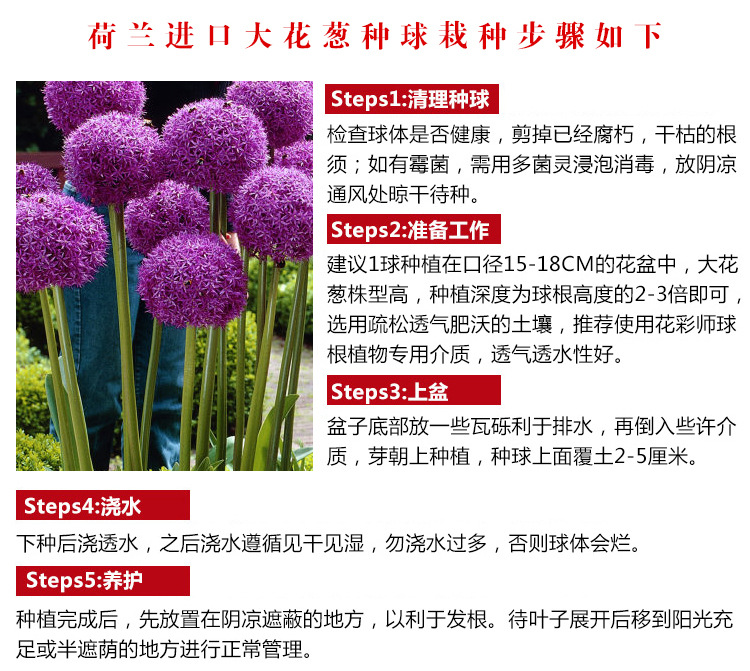 荷兰进口大花葱种球栽种步骤如下

Steps1:清理种球

检查球体是否健康，剪掉已经腐朽，干枯的根须；如有霉菌，需用多菌灵浸泡消毒，放阴凉通风处晾干待种。

Steps2:准备工作

建议1球种植在口径15-18CM的花盆中，大花葱株型高，种植深度为球根高度的2-3倍即可，选用疏松透气肥沃的土壤，推荐使用花彩师球根植物专用介质，透气透水性好。

Steps3:上盆

盆子底部放一些瓦砾利于排水，再倒入些许介质，芽朝上种植，种球上面覆土2-5厘米。

Steps4:浇水

下种后浇透水，之后浇水遵循见干见湿，勿浇水过多，否则球体会烂。

Steps5:养护

种植完成后，先放置在阴凉遮蔽的地方，以利于发根。待叶子展开后移到阳光充足或半遮荫的地方进行正常管理。